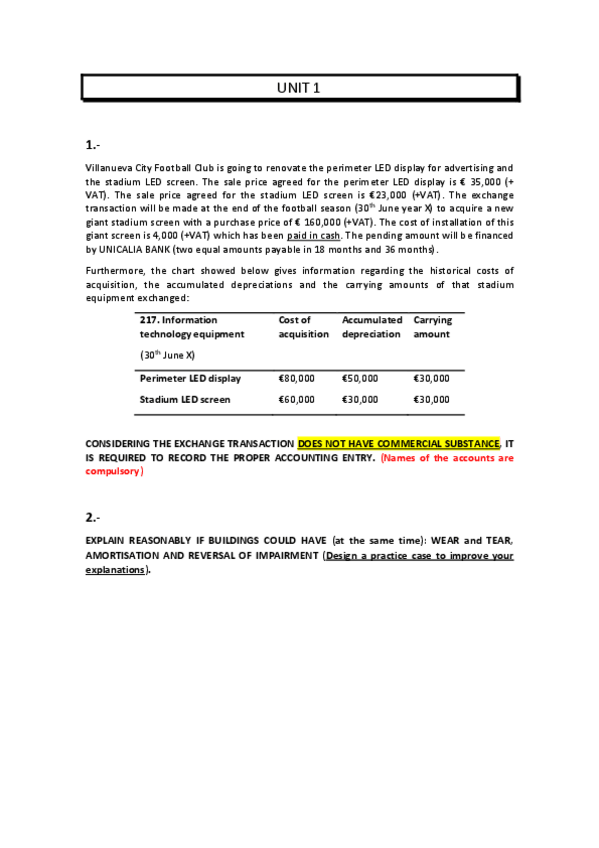 UNIT 1

1.-

Villanueva City Football Club is going to renovate the perimeter LED display for advertising and the stadium LED screen. The sale price agreed for the perimeter LED display is € 35,000 (+ VAT). The sale price agreed for the stadium LED screen is €23,000 (+VAT). The exchange transaction will be made at the end of the football season (30$^{th}$ June year X) to acquire a new giant stadium screen with a purchase price of € 160,000 (+VAT). The cost of installation of this giant screen is 4,000 (+VAT) which has been paid in cash. The pending amount will be financed by UNICALIA BANK (two equal amounts payable in 18 months and 36 months).

Furthermore, the chart showed below gives information regarding the historical costs of acquisition, the accumulated depreciations and the carrying amounts of that stadium equipment exchanged:

| 217. Information technology equipment (30$^{th}$ June X) | Cost of acquisition | Accumulated depreciation | Carrying amount |
|---|---|---|---|
| Perimeter LED display | €80,000 | €50,000 | €30,000 |
| Stadium LED screen | €60,000 | €30,000 | €30,000 |

CONSIDERING THE EXCHANGE TRANSACTION DOES NOT HAVE COMMERCIAL SUBSTANCE, IT IS REQUIRED TO RECORD THE PROPER ACCOUNTING ENTRY. (Names of the accounts are compulsory)

2.-

EXPLAIN REASONABLY IF BUILDINGS COULD HAVE (at the same time): WEAR and TEAR, AMORTISATION AND REVERSAL OF IMPAIRMENT (Design a practice case to improve your explanations).